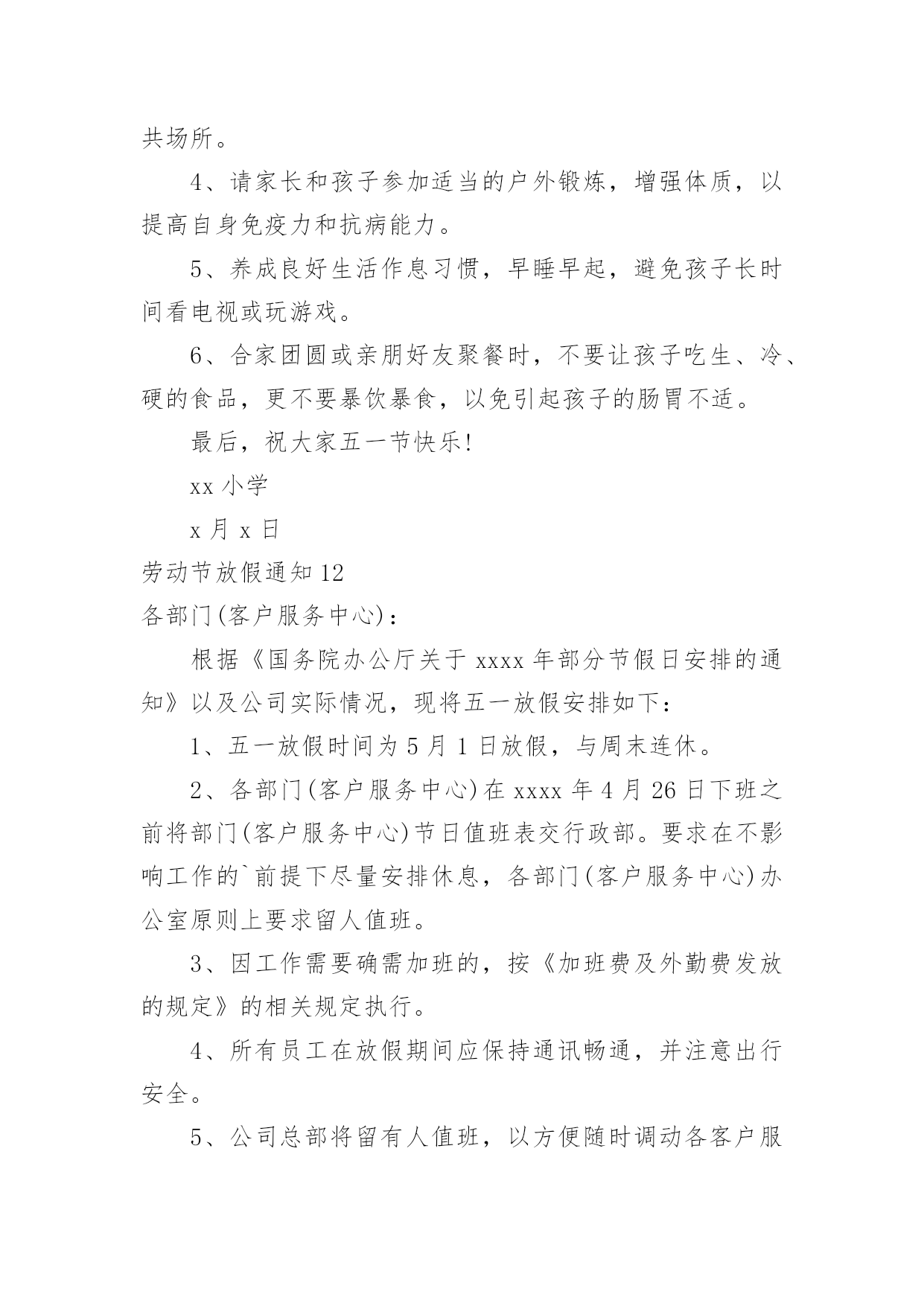 共场所。

4、请家长和孩子参加适当的户外锻炼，增强体质，以提高自身免疫力和抗病能力。

5、养成良好生活作息习惯，早睡早起，避免孩子长时间看电视或玩游戏。

6、合家团圆或亲朋好友聚餐时，不要让孩子吃生、冷、硬的食品，更不要暴饮暴食，以免引起孩子的肠胃不适。

最后，祝大家五一节快乐!

xx 小学

x 月 x 日

劳动节放假通知 12

各部门(客户服务中心)：

根据《国务院办公厅关于 xxxx 年部分节假日安排的通知》以及公司实际情况，现将五一放假安排如下：

1、五一放假时间为 5 月 1 日放假，与周末连休。

2、各部门(客户服务中心)在 xxxx 年 4 月 26 日下班之前将部门(客户服务中心)节日值班表交行政部。要求在不影响工作的`前提下尽量安排休息，各部门(客户服务中心)办公室原则上要求留人值班。

3、因工作需要确需加班的，按《加班费及外勤费发放的规定》的相关规定执行。

4、所有员工在放假期间应保持通讯畅通，并注意出行安全。

5、公司总部将留有人值班，以方便随时调动各客户服